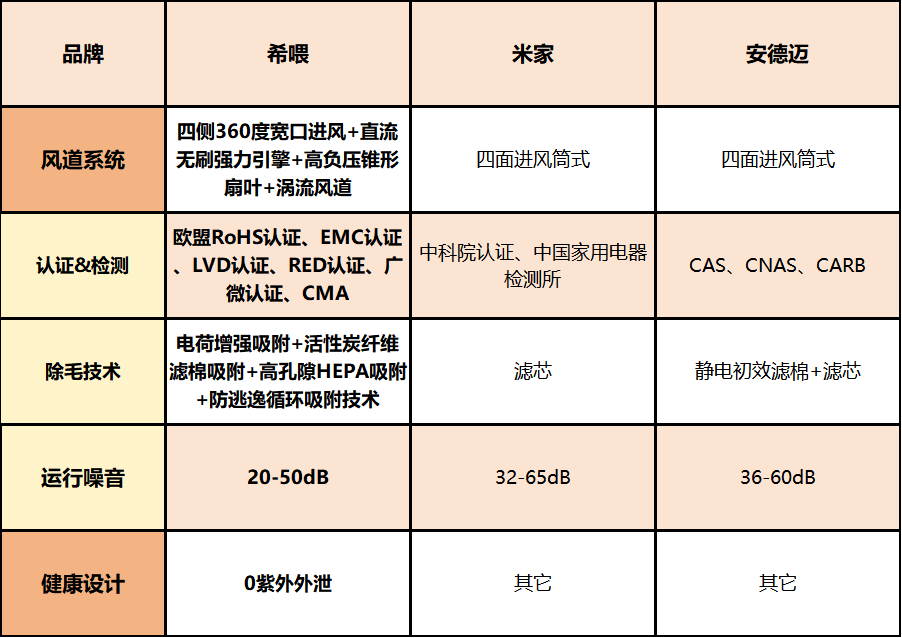 | 品牌 | 希喂 | 米家 | 安德迈 |
|---|---|---|---|
| 风道系统 | 四侧360度宽口进风+直流无刷强力引擎+高负压锥形扇叶+涡流风道 | 四面进风筒式 | 四面进风筒式 |
| 认证&检测 | 欧盟RoHS认证、EMC认证、LVD认证、RED认证、广微认证、CMA | 中科院认证、中国家用电器检测所 | CAS、CNAS、CARB |
| 除毛技术 | 电荷增强吸附+活性炭纤维滤棉吸附+高孔隙HEPA吸附+防逃逸循环吸附技术 | 滤芯 | 静电初效滤棉+滤芯 |
| 运行噪音 | 20-50dB | 32-65dB | 36-60dB |
| 健康设计 | 0紫外外泄 | 其它 | 其它 |